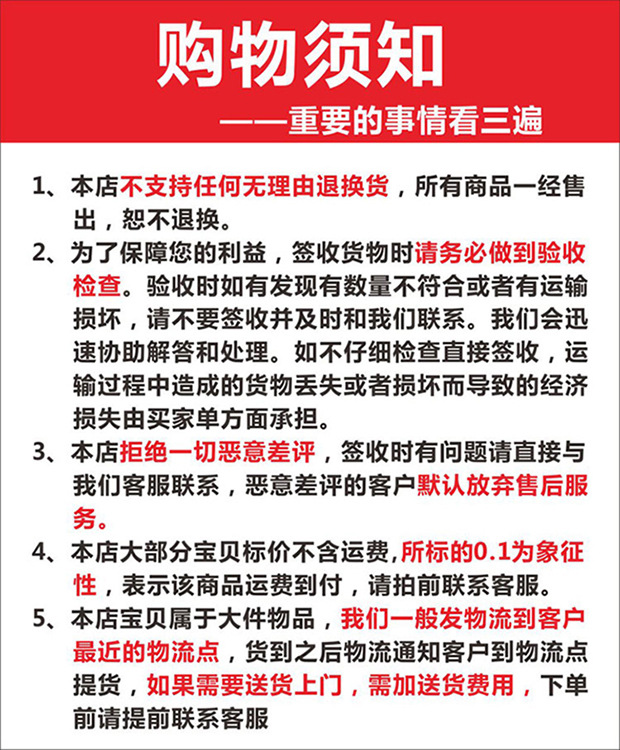 购物须知

——重要的事情看三遍

1、本店不支持任何无理由退换货，所有商品一经售出，恕不退换。

2、为了保障您的利益，签收货物时请务必做到验收检查。验收时如有发现有数量不符合或者有运输损坏，请不要签收并及时和我们联系。我们会迅速协助解答和处理。如不仔细检查直接签收，运输过程中造成的货物丢失或者损坏而导致的经济损失由买家单方面承担。

3、本店拒绝一切恶意差评，签收时有问题请直接与我们客服联系，恶意差评的客户默认放弃售后服务。

4、本店大部分宝贝标价不含运费,所标的0.1为象征性，表示该商品运费到付，请拍前联系客服。

5、本店宝贝属于大件物品，我们一般发物流到客户最近的物流点，货到之后物流通知客户到物流点提货，如果需要送货上门，需加送货费用，下单前请提前联系客服